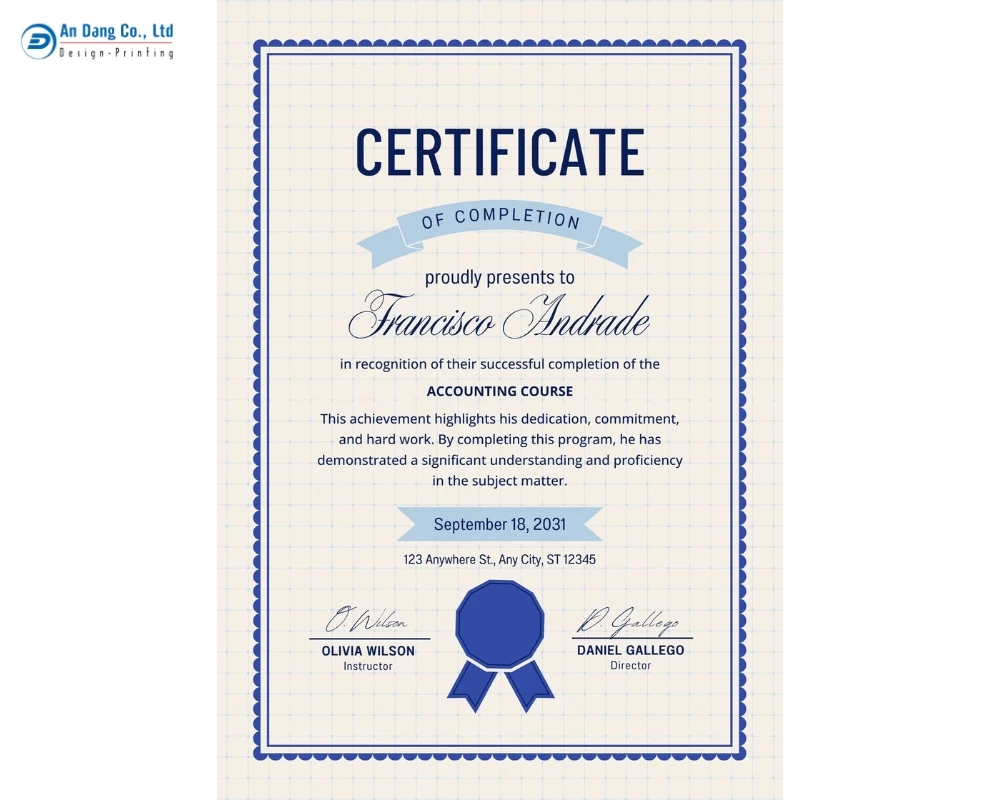 An Dang Co., Ltd
Design-Printing

CERTIFICATE

OF COMPLETION

proudly presents to

Francisco Andrade

in recognition of their successful completion of the

ACCOUNTING COURSE

This achievement highlights his dedication, commitment, and hard work. By completing this program, he has demonstrated a significant understanding and proficiency in the subject matter.

September 18, 2031

123 Anywhere St., Any City, ST 12345

O. Wilson
OLIVIA WILSON
Instructor

D. Gallego
DANIEL GALLEGO
Director